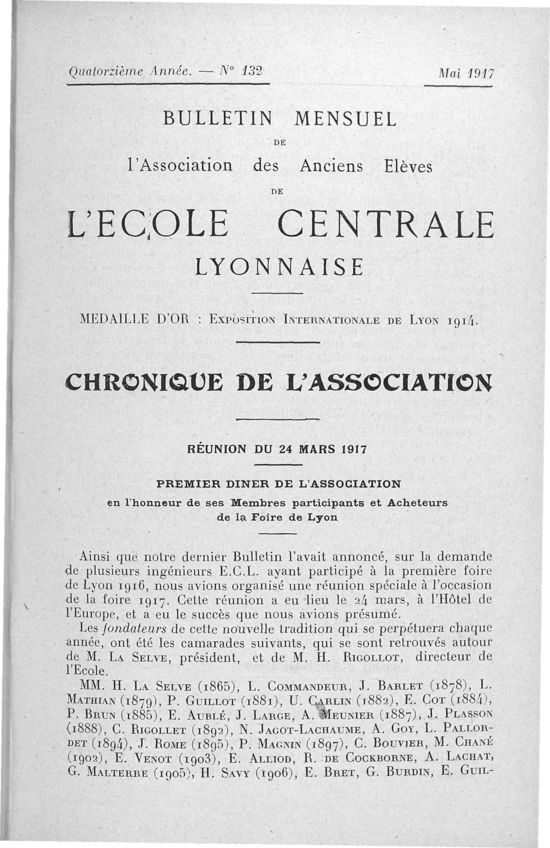 Quatorzième Année. — N° 132 Mai 1917

BULLETIN MENSUEL

DE

l'Association des Anciens Elèves

DE

L'ECOLE CENTRALE

LYONNAISE

MEDAILLE D'OR : Exposition Internationale de Lyon 1914.

CHRONIQUE DE L'ASSOCIATION

RÉUNION DU 24 MARS 1917

PREMIER DINER DE L'ASSOCIATION

en l'honneur de ses Membres participants et Acheteurs de la Foire de Lyon

Ainsi que notre dernier Bulletin l'avait annoncé, sur la demande de plusieurs ingénieurs E.C.L. ayant participé à la première foire de Lyon 1916, nous avions organisé une réunion spéciale à l'occasion de la foire 1917. Cette réunion a eu lieu le 24 mars, à l'Hôtel de l'Europe, et a eu le succès que nous avions présumé.

Les fondateurs de cette nouvelle tradition qui se perpétuera chaque année, ont été les camarades suivants, qui se sont retrouvés autour de M. La Selve, président, et de M. H. Rigollot, directeur de l'Ecole.

MM. H. La Selve (1865), L. Commandeur, J. Barlet (1878), L. Mathian (1879), P. Guillot (1881), U. Carlin (1882), E. Cot (1884), P. Brun (1885), E. Aublé, J. Large, A. Meunier (1887), J. Plasson (1888), C. Rigollet (1892), N. Jacot-Lachaume, A. Goy, L. Pallordet (1894), J. Rome (1895), P. Magnin (1897), C. Bouvier, M. Chané (1902), E. Venot (1903), E. Alliod, R. de Cockborne, A. Lachat, G. Malterre (1905), H. Savy (1906), E. Bret, G. Burdin, E. Guil-